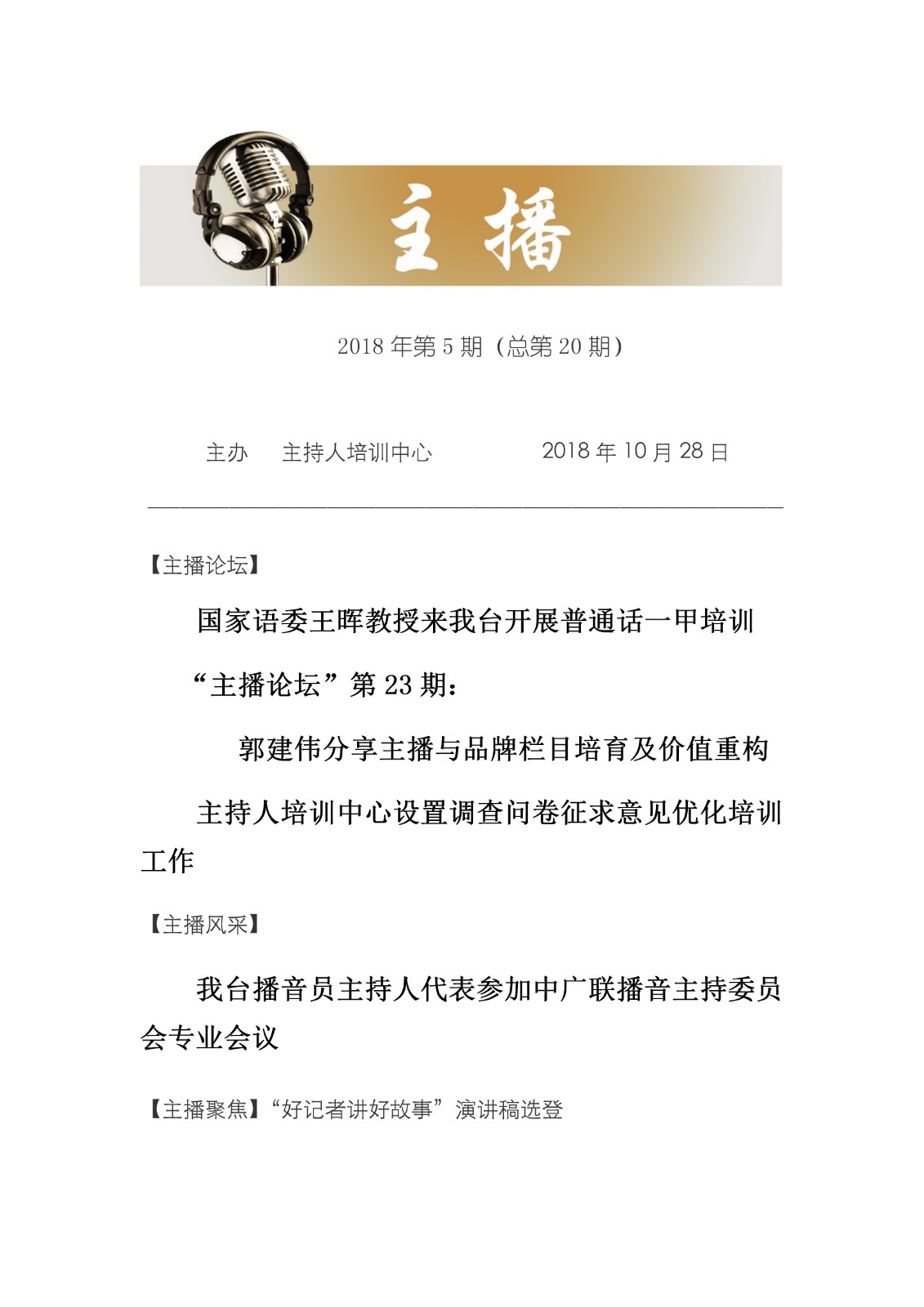 主播

2018 年第 5 期（总第 20 期）

主办　主持人培训中心　　2018 年 10 月 28 日

【主播论坛】

国家语委王晖教授来我台开展普通话一甲培训

“主播论坛”第 23 期：

郭建伟分享主播与品牌栏目培育及价值重构

主持人培训中心设置调查问卷征求意见优化培训工作

【主播风采】

我台播音员主持人代表参加中广联播音主持委员会专业会议

【主播聚焦】“好记者讲好故事”演讲稿选登